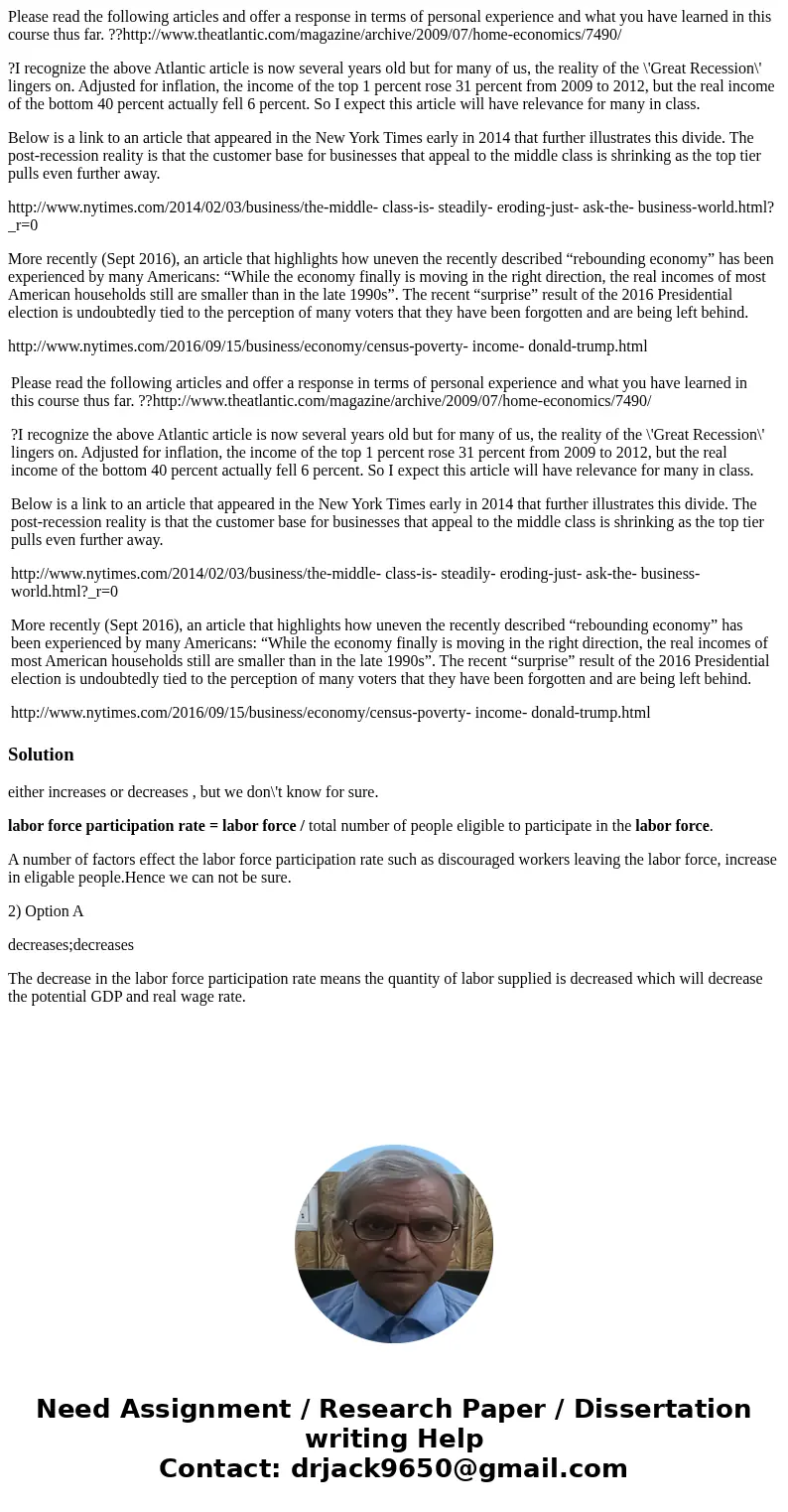 Please read the following articles and offer a response in terms of personal experience and what you have learned in this course thus far. ??http://www.theatlantic.com/magazine/archive/2009/07/home-economics/7490/

?I recognize the above Atlantic article is now several years old but for many of us, the reality of the \'Great Recession\' lingers on. Adjusted for inflation, the income of the top 1 percent rose 31 percent from 2009 to 2012, but the real income of the bottom 40 percent actually fell 6 percent. So I expect this article will have relevance for many in class.

Below is a link to an article that appeared in the New York Times early in 2014 that further illustrates this divide. The post-recession reality is that the customer base for businesses that appeal to the middle class is shrinking as the top tier pulls even further away.

http://www.nytimes.com/2014/02/03/business/the-middle- class-is- steadily- eroding-just- ask-the- business-world.html?_r=0

More recently (Sept 2016), an article that highlights how uneven the recently described “rebounding economy” has been experienced by many Americans: “While the economy finally is moving in the right direction, the real incomes of most American households still are smaller than in the late 1990s”. The recent “surprise” result of the 2016 Presidential election is undoubtedly tied to the perception of many voters that they have been forgotten and are being left behind.

http://www.nytimes.com/2016/09/15/business/economy/census-poverty- income- donald-trump.html

Please read the following articles and offer a response in terms of personal experience and what you have learned in this course thus far. ??http://www.theatlantic.com/magazine/archive/2009/07/home-economics/7490/

?I recognize the above Atlantic article is now several years old but for many of us, the reality of the \'Great Recession\' lingers on. Adjusted for inflation, the income of the top 1 percent rose 31 percent from 2009 to 2012, but the real income of the bottom 40 percent actually fell 6 percent. So I expect this article will have relevance for many in class.

Below is a link to an article that appeared in the New York Times early in 2014 that further illustrates this divide. The post-recession reality is that the customer base for businesses that appeal to the middle class is shrinking as the top tier pulls even further away.

http://www.nytimes.com/2014/02/03/business/the-middle- class-is- steadily- eroding-just- ask-the- business-world.html?_r=0

More recently (Sept 2016), an article that highlights how uneven the recently described “rebounding economy” has been experienced by many Americans: “While the economy finally is moving in the right direction, the real incomes of most American households still are smaller than in the late 1990s”. The recent “surprise” result of the 2016 Presidential election is undoubtedly tied to the perception of many voters that they have been forgotten and are being left behind.

http://www.nytimes.com/2016/09/15/business/economy/census-poverty- income- donald-trump.html

Solution

either increases or decreases , but we don\'t know for sure.

labor force participation rate = labor force / total number of people eligible to participate in the labor force.

A number of factors effect the labor force participation rate such as discouraged workers leaving the labor force, increase in eligable people.Hence we can not be sure.

2) Option A

decreases;decreases

The decrease in the labor force participation rate means the quantity of labor supplied is decreased which will decrease the potential GDP and real wage rate.

Need Assignment / Research Paper / Dissertation writing Help
Contact: drjack9650@gmail.com